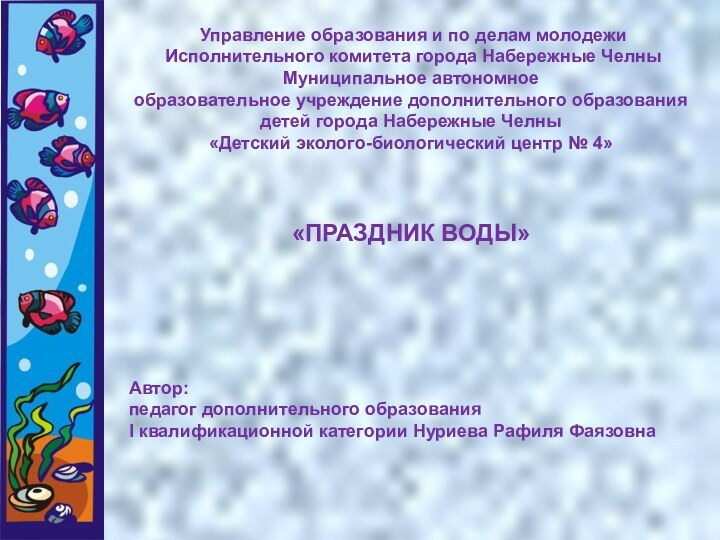 Управление образования и по делам молодежи
Исполнительного комитета города Набережные Челны
Муниципальное автономное
образовательное учреждение дополнительного образования
детей города Набережные Челны
«Детский эколого-биологический центр № 4»

«ПРАЗДНИК ВОДЫ»

Автор:
педагог дополнительного образования
I квалификационной категории Нуриева Рафиля Фаязовна